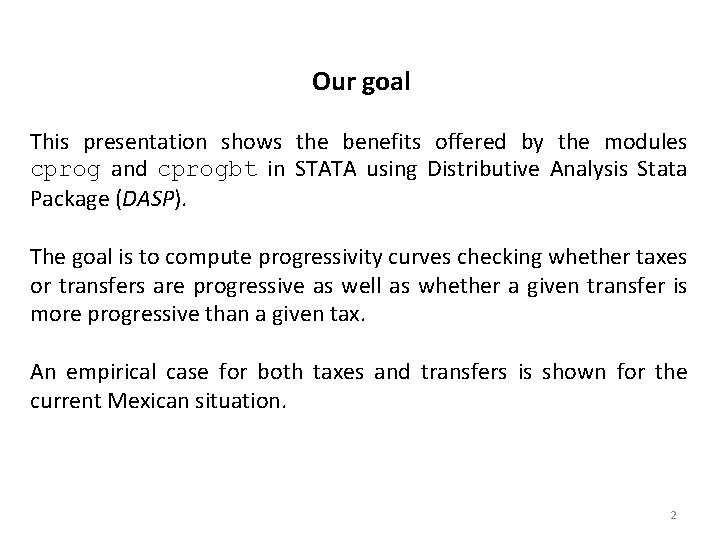 Our goal

This presentation shows the benefits offered by the modules cprog and cprogbt in STATA using Distributive Analysis Stata Package (DASP).

The goal is to compute progressivity curves checking whether taxes or transfers are progressive as well as whether a given transfer is more progressive than a given tax.

An empirical case for both taxes and transfers is shown for the current Mexican situation.

2